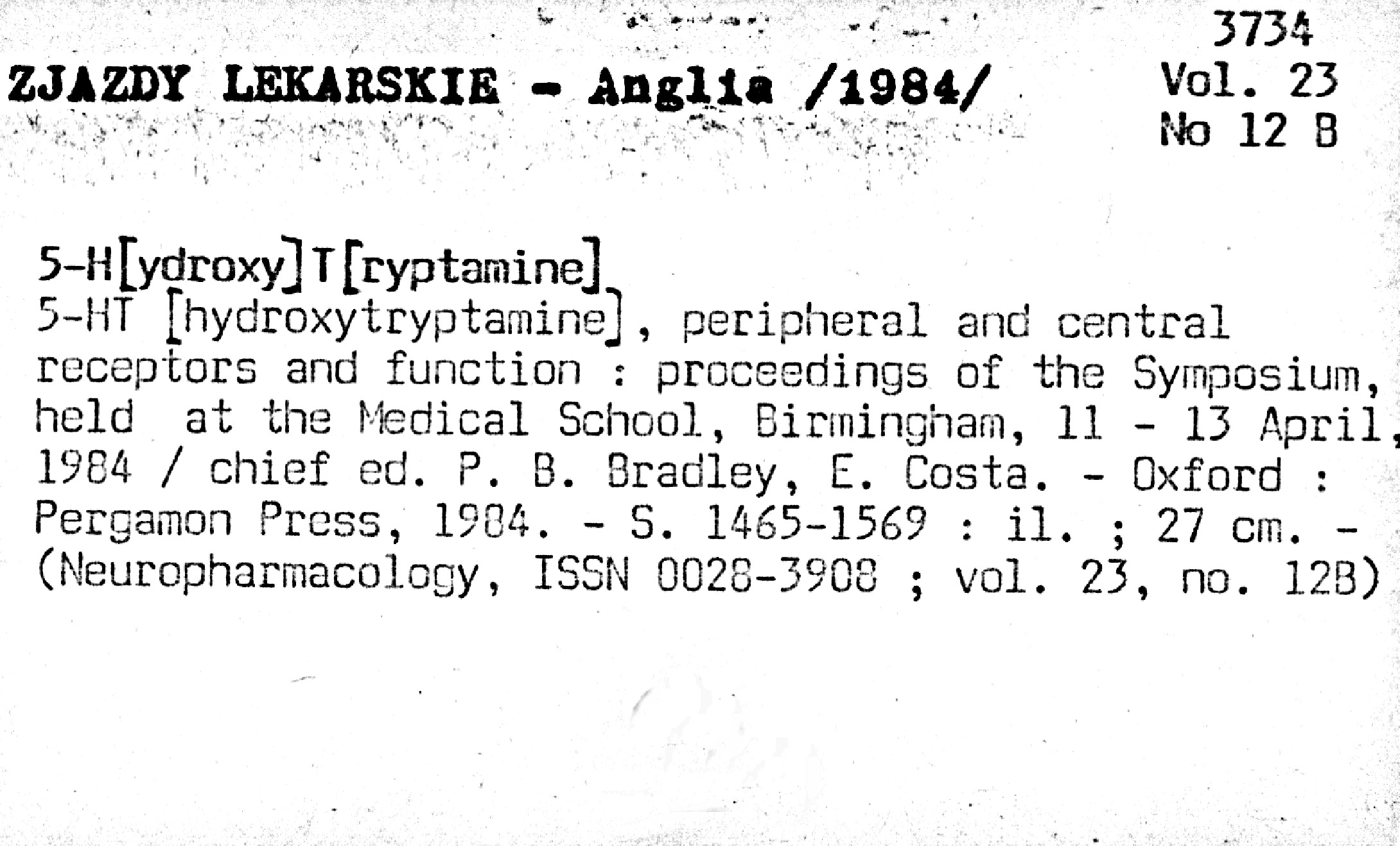 ZJAZDY LEKARSKIE - Anglia /1984/

3734
Vol. 23
No 12 B

5-H[ydroxy]T[ryptamine]
5-HT [hydroxytryptamine], peripheral and central receptors and function : proceedings of the Symposium, held at the Medical School, Birmingham, 11 - 13 April, 1984 / chief ed. P. B. Bradley, E. Costa. - Oxford : Pergamon Press, 1984. - S. 1465-1569 : il. ; 27 cm. - (Neuropharmacology, ISSN 0028-3908 ; vol. 23, no. 12B)